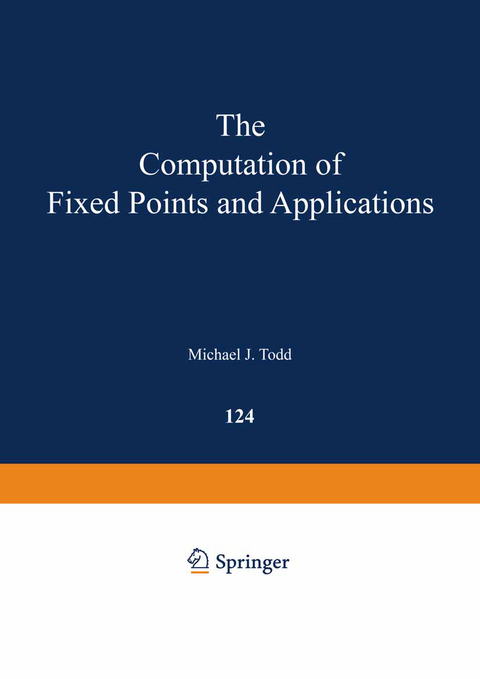 The Computation of Fixed Points and Applications

Michael J. Todd

124

Springer